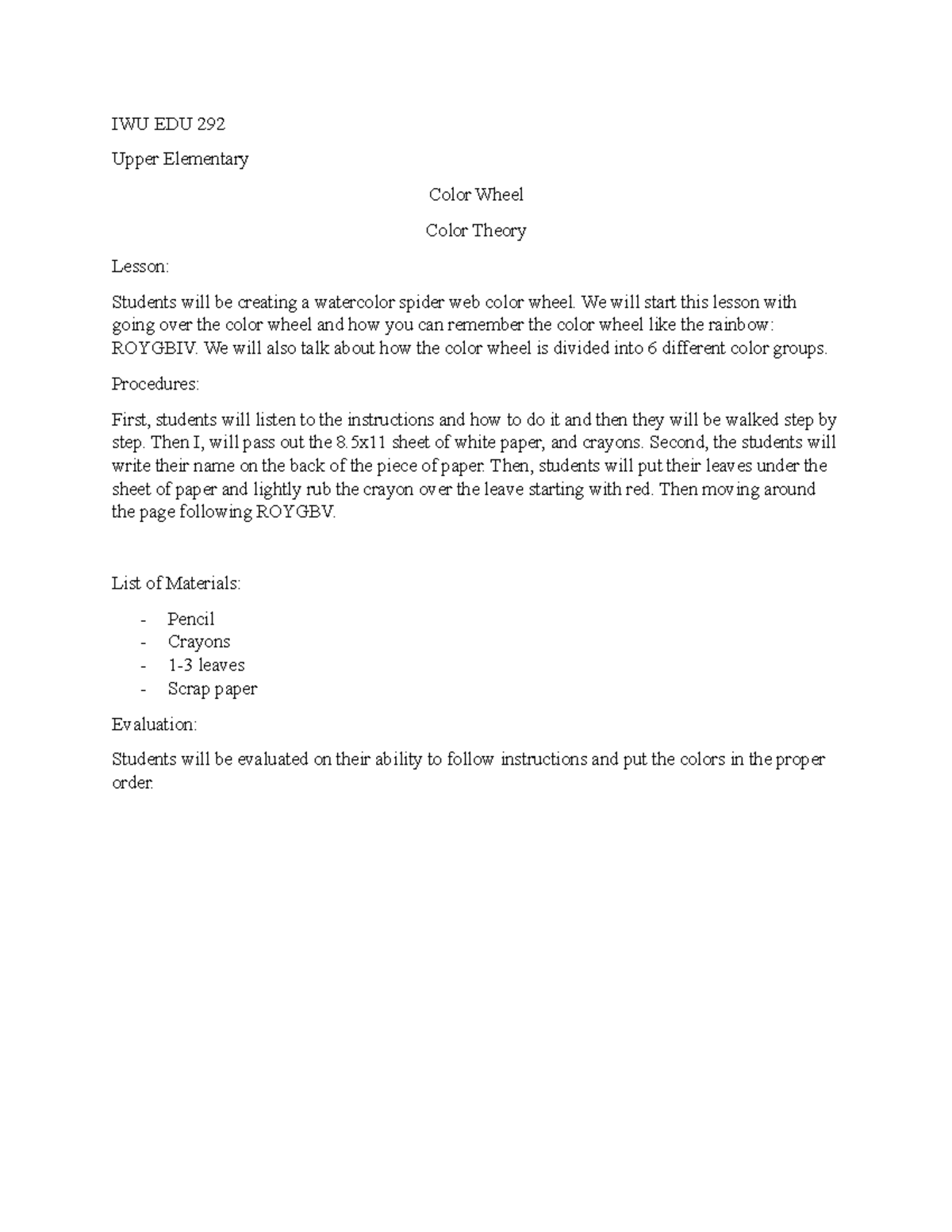 IWU EDU 292

Upper Elementary

Color Wheel

Color Theory

Lesson:

Students will be creating a watercolor spider web color wheel. We will start this lesson with going over the color wheel and how you can remember the color wheel like the rainbow: ROYGBIV. We will also talk about how the color wheel is divided into 6 different color groups.

Procedures:

First, students will listen to the instructions and how to do it and then they will be walked step by step. Then I, will pass out the 8.5x11 sheet of white paper, and crayons. Second, the students will write their name on the back of the piece of paper. Then, students will put their leaves under the sheet of paper and lightly rub the crayon over the leave starting with red. Then moving around the page following ROYGBV.

List of Materials:

- Pencil
- Crayons
- 1-3 leaves
- Scrap paper

Evaluation:

Students will be evaluated on their ability to follow instructions and put the colors in the proper order.